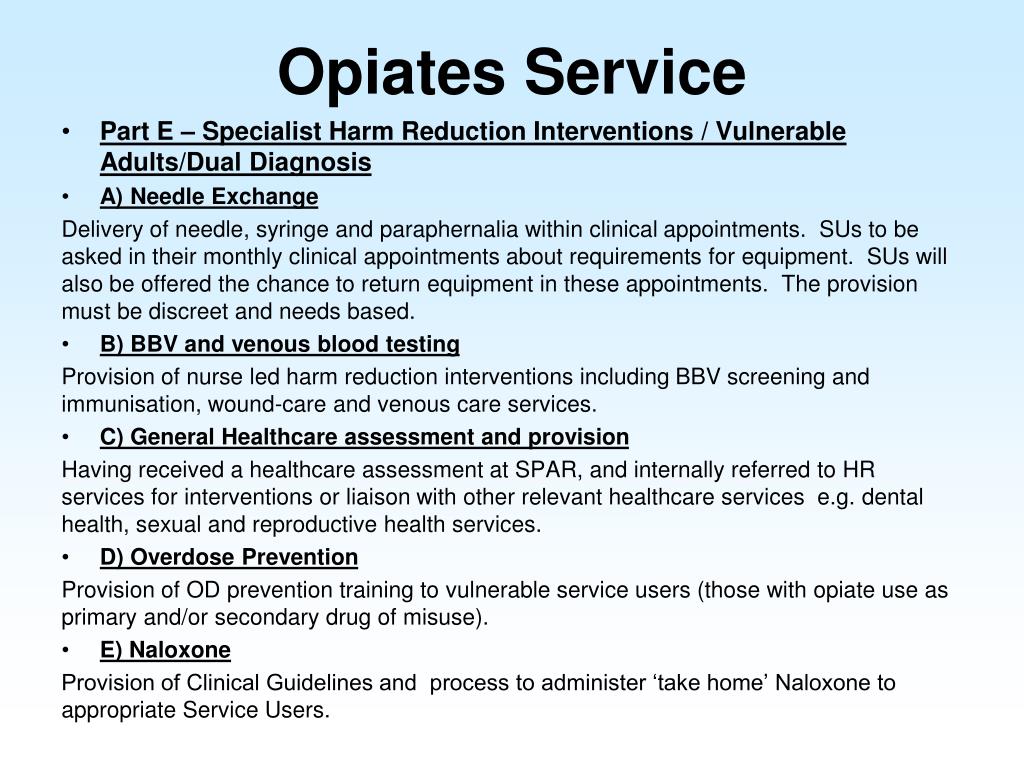 Opiates Service

• Part E – Specialist Harm Reduction Interventions / Vulnerable Adults/Dual Diagnosis

• A) Needle Exchange

Delivery of needle, syringe and paraphernalia within clinical appointments. SUs to be asked in their monthly clinical appointments about requirements for equipment. SUs will also be offered the chance to return equipment in these appointments. The provision must be discreet and needs based.

• B) BBV and venous blood testing

Provision of nurse led harm reduction interventions including BBV screening and immunisation, wound-care and venous care services.

• C) General Healthcare assessment and provision

Having received a healthcare assessment at SPAR, and internally referred to HR services for interventions or liaison with other relevant healthcare services e.g. dental health, sexual and reproductive health services.

• D) Overdose Prevention

Provision of OD prevention training to vulnerable service users (those with opiate use as primary and/or secondary drug of misuse).

• E) Naloxone

Provision of Clinical Guidelines and process to administer ‘take home’ Naloxone to appropriate Service Users.